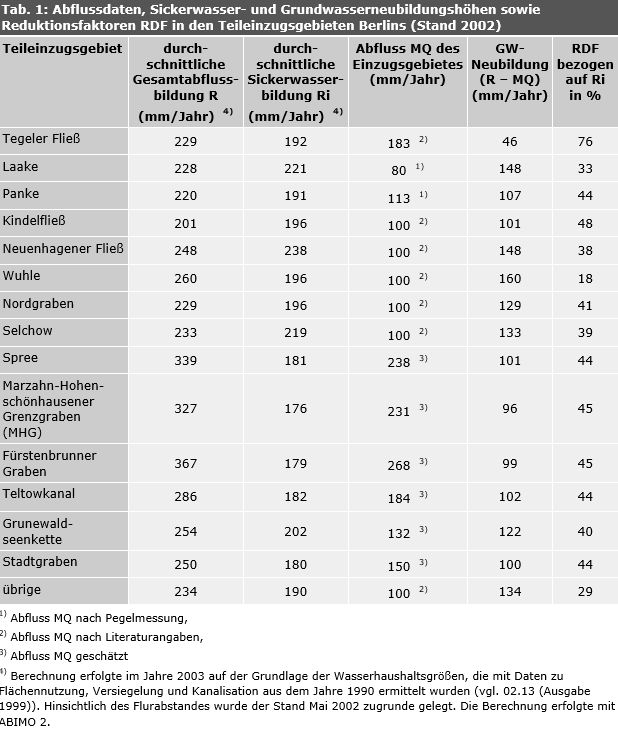 Tab. 1: Abflussdaten, Sickerwasser- und Grundwasserneubildungshöhen sowie Reduktionsfaktoren RDF in den Teileinzugsgebieten Berlins (Stand 2002)

| Teileinzugsgebiet | durchschnittliche Gesamtabflussbildung R (mm/Jahr) $^{4)}$ | durchschnittliche Sickerwasserbildung Ri (mm/Jahr) $^{4)}$ | Abfluss MQ des Einzugsgebietes (mm/Jahr) | GW-Neubildung (R – MQ) (mm/Jahr) | RDF bezogen auf Ri in % |
|---|---|---|---|---|---|
| Tegeler Fließ | 229 | 192 | 183 $^{2)}$ | 46 | 76 |
| Laake | 228 | 221 | 80 $^{1)}$ | 148 | 33 |
| Panke | 220 | 191 | 113 $^{1)}$ | 107 | 44 |
| Kindelfließ | 201 | 196 | 100 $^{2)}$ | 101 | 48 |
| Neuenhagener Fließ | 248 | 238 | 100 $^{2)}$ | 148 | 38 |
| Wuhle | 260 | 196 | 100 $^{2)}$ | 160 | 18 |
| Nordgraben | 229 | 196 | 100 $^{2)}$ | 129 | 41 |
| Selchow | 233 | 219 | 100 $^{2)}$ | 133 | 39 |
| Spree | 339 | 181 | 238 $^{3)}$ | 101 | 44 |
| Marzahn-Hohenschönhausener Grenzgraben (MHG) | 327 | 176 | 231 $^{3)}$ | 96 | 45 |
| Fürstenbrunner Graben | 367 | 179 | 268 $^{3)}$ | 99 | 45 |
| Teltowkanal | 286 | 182 | 184 $^{3)}$ | 102 | 44 |
| Grunewaldseenkette | 254 | 202 | 132 $^{3)}$ | 122 | 40 |
| Stadtgraben | 250 | 180 | 150 $^{3)}$ | 100 | 44 |
| übrige | 234 | 190 | 100 $^{2)}$ | 134 | 29 |

$^{1)}$ Abfluss MQ nach Pegelmessung,

$^{2)}$ Abfluss MQ nach Literaturangaben,

$^{3)}$ Abfluss MQ geschätzt

$^{4)}$ Berechnung erfolgte im Jahre 2003 auf der Grundlage der Wasserhaushaltsgrößen, die mit Daten zu Flächennutzung, Versiegelung und Kanalisation aus dem Jahre 1990 ermittelt wurden (vgl. 02.13 (Ausgabe 1999)). Hinsichtlich des Flurabstandes wurde der Stand Mai 2002 zugrunde gelegt. Die Berechnung erfolgte mit ABIMO 2.